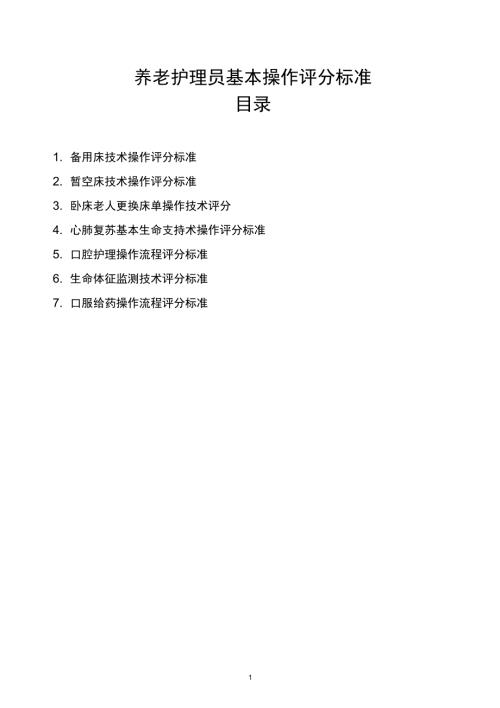 养老护理员基本操作评分标准
目录

1. 备用床技术操作评分标准
2. 暂空床技术操作评分标准
3. 卧床老人更换床单操作技术评分
4. 心肺复苏基本生命支持术操作评分标准
5. 口腔护理操作流程评分标准
6. 生命体征监测技术评分标准
7. 口服给药操作流程评分标准

1